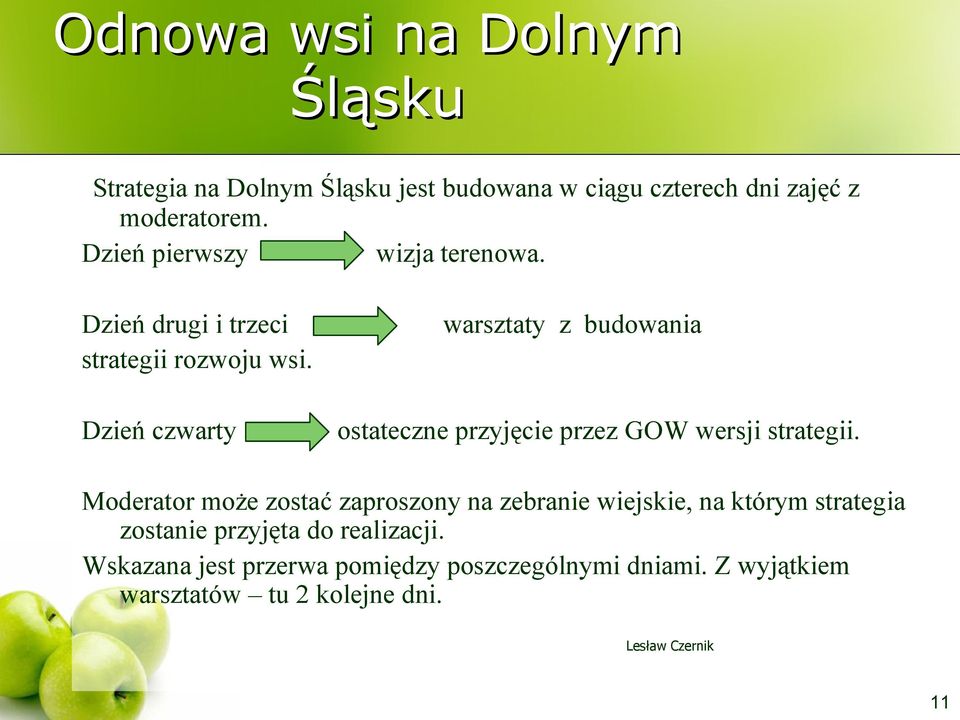 Odnowa wsi na Dolnym Śląsku

Strategia na Dolnym Śląsku jest budowana w ciągu czterech dni zajęć z moderatorem.

Dzień pierwszy wizja terenowa.

Dzień drugi i trzeci warsztaty z budowania strategii rozwoju wsi.

Dzień czwarty ostateczne przyjęcie przez GOW wersji strategii.

Moderator może zostać zaproszony na zebranie wiejskie, na którym strategia zostanie przyjęta do realizacji.

Wskazana jest przerwa pomiędzy poszczególnymi dniami. Z wyjątkiem warsztatów – tu 2 kolejne dni.

Lesław Czernik

11